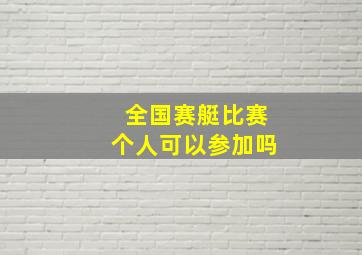 全国赛艇比赛
个人可以参加吗